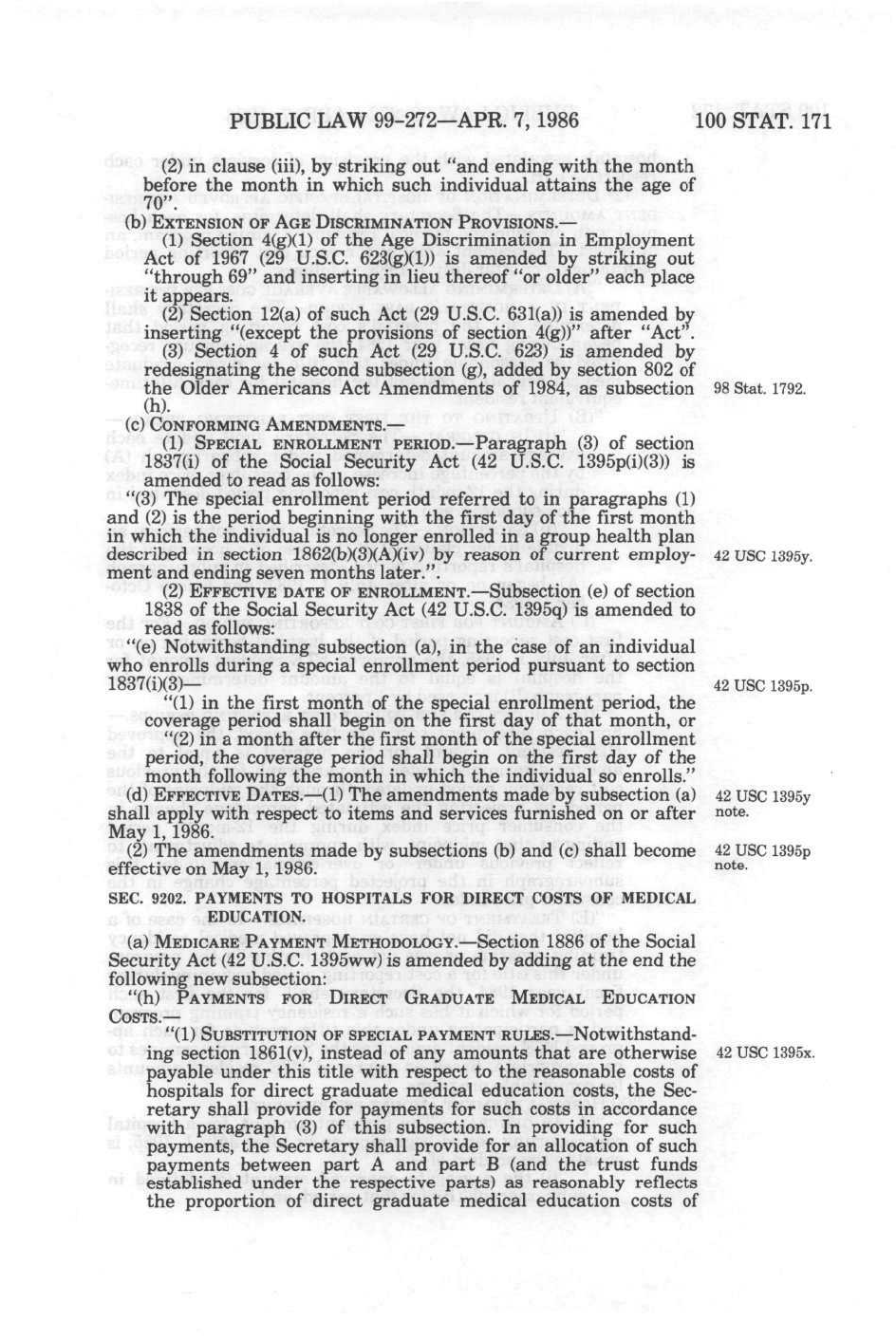 PUBLIC LAW 99-272—APR. 7, 1986

100 STAT. 171

(2) in clause (iii), by striking out "and ending with the month before the month in which such individual attains the age of 70".

(b) EXTENSION OF AGE DISCRIMINATION PROVISIONS.—

(1) Section 4(g)(1) of the Age Discrimination in Employment Act of 1967 (29 U.S.C. 623(g)(1)) is amended by striking out "through 69" and inserting in lieu thereof "or older" each place it appears.

(2) Section 12(a) of such Act (29 U.S.C. 631(a)) is amended by inserting "(except the provisions of section 4(g))" after "Act".

(3) Section 4 of such Act (29 U.S.C. 623) is amended by redesignating the second subsection (g), added by section 802 of the Older Americans Act Amendments of 1984, as subsection (h).

98 Stat. 1792.

(c) CONFORMING AMENDMENTS.—

(1) SPECIAL ENROLLMENT PERIOD.—Paragraph (3) of section 1837(i) of the Social Security Act (42 U.S.C. 1395p(i)(3)) is amended to read as follows:

"(3) The special enrollment period referred to in paragraphs (1) and (2) is the period beginning with the first day of the first month in which the individual is no longer enrolled in a group health plan described in section 1862(b)(3)(A)(iv) by reason of current employment and ending seven months later.".

42 USC 1395y.

(2) EFFECTIVE DATE OF ENROLLMENT.—Subsection (e) of section 1838 of the Social Security Act (42 U.S.C. 1395q) is amended to read as follows:

"(e) Notwithstanding subsection (a), in the case of an individual who enrolls during a special enrollment period pursuant to section 1837(i)(3)—

42 USC 1395p.

"(1) in the first month of the special enrollment period, the coverage period shall begin on the first day of that month, or

"(2) in a month after the first month of the special enrollment period, the coverage period shall begin on the first day of the month following the month in which the individual so enrolls."

(d) EFFECTIVE DATES.—(1) The amendments made by subsection (a) shall apply with respect to items and services furnished on or after May 1, 1986.

42 USC 1395y note.

(2) The amendments made by subsections (b) and (c) shall become effective on May 1, 1986.

42 USC 1395p note.

SEC. 9202. PAYMENTS TO HOSPITALS FOR DIRECT COSTS OF MEDICAL EDUCATION.

(a) MEDICARE PAYMENT METHODOLOGY.—Section 1886 of the Social Security Act (42 U.S.C. 1395ww) is amended by adding at the end the following new subsection:

"(h) PAYMENTS FOR DIRECT GRADUATE MEDICAL EDUCATION COSTS.—

"(1) SUBSTITUTION OF SPECIAL PAYMENT RULES.—Notwithstanding section 1861(v), instead of any amounts that are otherwise payable under this title with respect to the reasonable costs of hospitals for direct graduate medical education costs, the Secretary shall provide for payments for such costs in accordance with paragraph (3) of this subsection. In providing for such payments, the Secretary shall provide for an allocation of such payments between part A and part B (and the trust funds established under the respective parts) as reasonably reflects the proportion of direct graduate medical education costs of

42 USC 1395x.